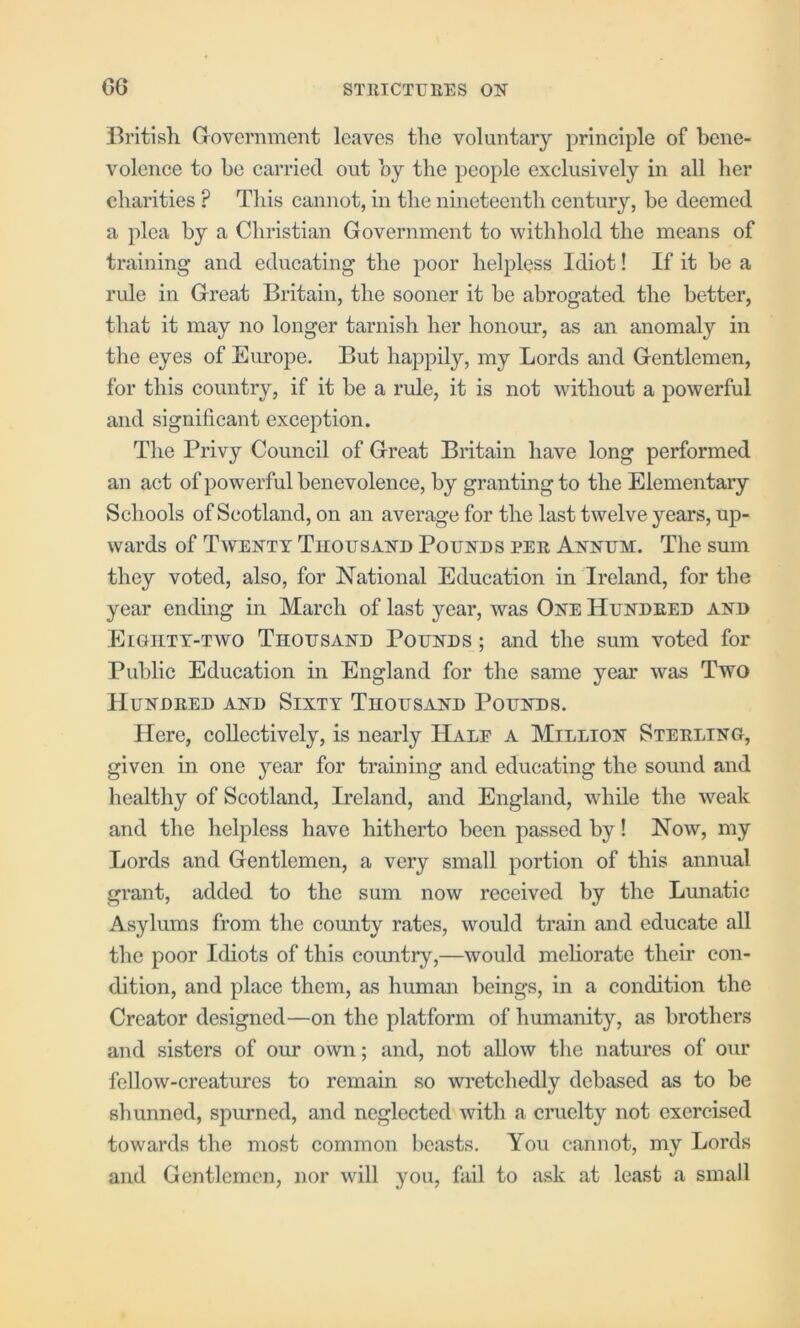 66 STRICTURES ON

British Government leaves the voluntary principle of benevolence to be carried out by the people exclusively in all her charities? This cannot, in the nineteenth century, be deemed a plea by a Christian Government to withhold the means of training and educating the poor helpless Idiot! If it be a rule in Great Britain, the sooner it be abrogated the better, that it may no longer tarnish her honour, as an anomaly in the eyes of Europe. But happily, my Lords and Gentlemen, for this country, if it be a rule, it is not without a powerful and significant exception.

The Privy Council of Great Britain have long performed an act of powerful benevolence, by granting to the Elementary Schools of Scotland, on an average for the last twelve years, upwards of Twenty Thousand Pounds per Annum. The sum they voted, also, for National Education in Ireland, for the year ending in March of last year, was One Hundred and Eighty-two Thousand Pounds; and the sum voted for Public Education in England for the same year was Two Hundred and Sixty Thousand Pounds.

Here, collectively, is nearly Half a Million Sterling, given in one year for training and educating the sound and healthy of Scotland, Ireland, and England, while the weak and the helpless have hitherto been passed by! Now, my Lords and Gentlemen, a very small portion of this annual grant, added to the sum now received by the Lunatic Asylums from the county rates, would train and educate all the poor Idiots of this country,—would meliorate their condition, and place them, as human beings, in a condition the Creator designed—on the platform of humanity, as brothers and sisters of our own; and, not allow the natures of our fellow-creatures to remain so wretchedly debased as to be shunned, spurned, and neglected with a cruelty not exercised towards the most common beasts. You cannot, my Lords and Gentlemen, nor will you, fail to ask at least a small